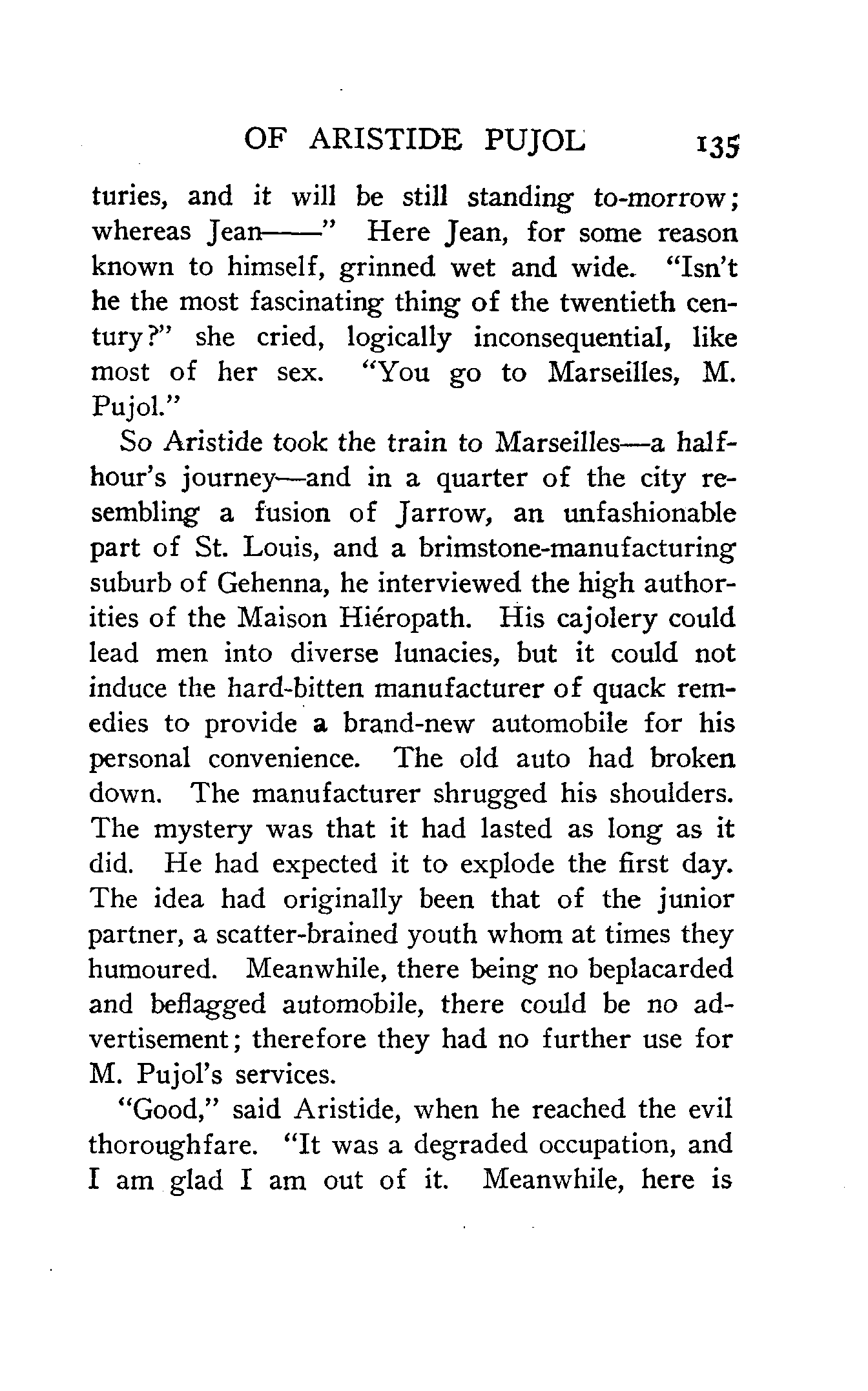 OF ARISTIDE PUJOL 135

turies, and it will be still standing to-morrow; whereas Jean——" Here Jean, for some reason known to himself, grinned wet and wide. "Isn't he the most fascinating thing of the twentieth century?" she cried, logically inconsequential, like most of her sex. "You go to Marseilles, M. Pujol."

So Aristide took the train to Marseilles—a half-hour's journey—and in a quarter of the city resembling a fusion of Jarrow, an unfashionable part of St. Louis, and a brimstone-manufacturing suburb of Gehenna, he interviewed the high authorities of the Maison Hiéropath. His cajolery could lead men into diverse lunacies, but it could not induce the hard-bitten manufacturer of quack remedies to provide a brand-new automobile for his personal convenience. The old auto had broken down. The manufacturer shrugged his shoulders. The mystery was that it had lasted as long as it did. He had expected it to explode the first day. The idea had originally been that of the junior partner, a scatter-brained youth whom at times they humoured. Meanwhile, there being no beplacarded and beflagged automobile, there could be no advertisement; therefore they had no further use for M. Pujol's services.

"Good," said Aristide, when he reached the evil thoroughfare. "It was a degraded occupation, and I am glad I am out of it. Meanwhile, here is